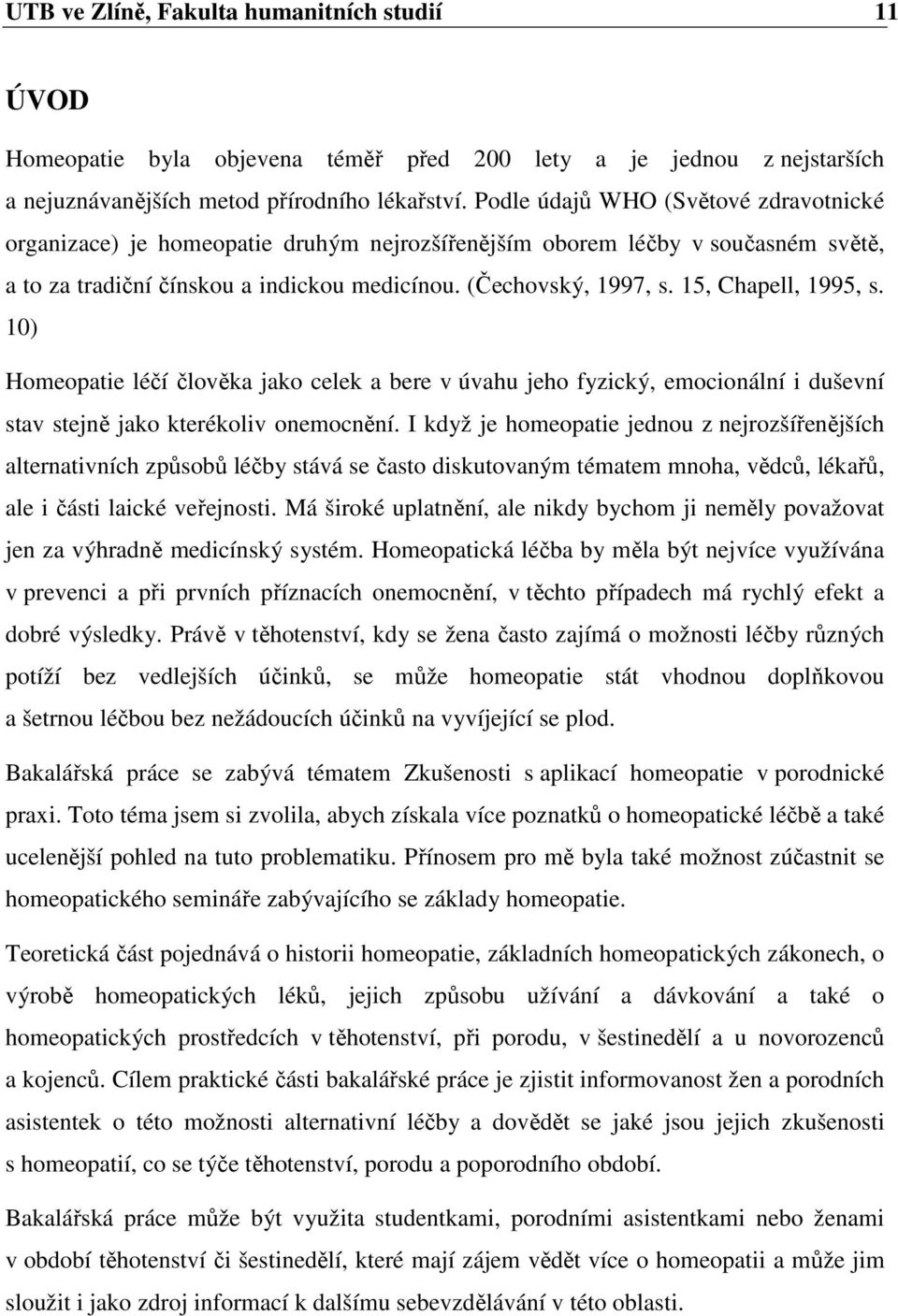 UTB ve Zlíně, Fakulta humanitních studií 11

ÚVOD

Homeopatie byla objevena téměř před 200 lety a je jednou z nejstarších a nejuznávanějších metod přírodního lékařství. Podle údajů WHO (Světové zdravotnické organizace) je homeopatie druhým nejrozšířenějším oborem léčby v současném světě, a to za tradiční čínskou a indickou medicínou. (Čechovský, 1997, s. 15, Chapell, 1995, s. 10)

Homeopatie léčí člověka jako celek a bere v úvahu jeho fyzický, emocionální i duševní stav stejně jako kterékoliv onemocnění. I když je homeopatie jednou z nejrozšířenějších alternativních způsobů léčby stává se často diskutovaným tématem mnoha, vědců, lékařů, ale i části laické veřejnosti. Má široké uplatnění, ale nikdy bychom ji neměly považovat jen za výhradně medicínský systém. Homeopatická léčba by měla být nejvíce využívána v prevenci a při prvních příznacích onemocnění, v těchto případech má rychlý efekt a dobré výsledky. Právě v těhotenství, kdy se žena často zajímá o možnosti léčby různých potíží bez vedlejších účinků, se může homeopatie stát vhodnou doplňkovou a šetrnou léčbou bez nežádoucích účinků na vyvíjející se plod.

Bakalářská práce se zabývá tématem Zkušenosti s aplikací homeopatie v porodnické praxi. Toto téma jsem si zvolila, abych získala více poznatků o homeopatické léčbě a také ucelenější pohled na tuto problematiku. Přínosem pro mě byla také možnost zúčastnit se homeopatického semináře zabývajícího se základy homeopatie.

Teoretická část pojednává o historii homeopatie, základních homeopatických zákonech, o výrobě homeopatických léků, jejich způsobu užívání a dávkování a také o homeopatických prostředcích v těhotenství, při porodu, v šestinedělí a u novorozenců a kojenců. Cílem praktické části bakalářské práce je zjistit informovanost žen a porodních asistentek o této možnosti alternativní léčby a dovědět se jaké jsou jejich zkušenosti s homeopatií, co se týče těhotenství, porodu a poporodního období.

Bakalářská práce může být využita studentkami, porodními asistentkami nebo ženami v období těhotenství či šestinedělí, které mají zájem vědět více o homeopatii a může jim sloužit i jako zdroj informací k dalšímu sebevzdělávání v této oblasti.